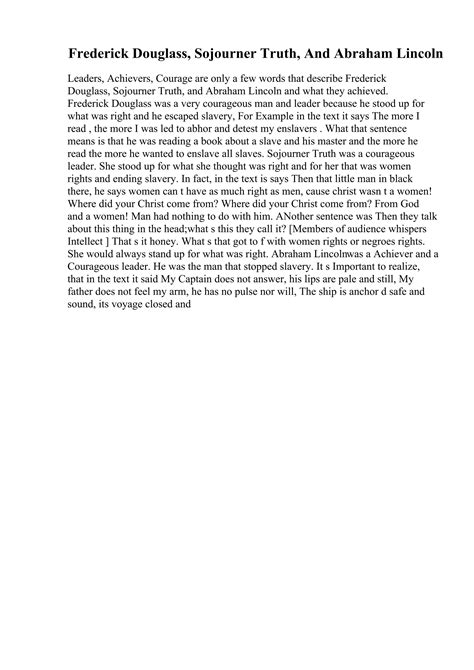 Frederick Douglass, Sojourner Truth, And Abraham Lincoln

Leaders, Achievers, Courage are only a few words that describe Frederick Douglass, Sojourner Truth, and Abraham Lincoln and what they achieved. Frederick Douglass was a very courageous man and leader because he stood up for what was right and he escaped slavery, For Example in the text it says The more I read , the more I was led to abhor and detest my enslavers . What that sentence means is that he was reading a book about a slave and his master and the more he read the more he wanted to enslave all slaves. Sojourner Truth was a courageous leader. She stood up for what she thought was right and for her that was women rights and ending slavery. In fact, in the text is says Then that little man in black there, he says women can t have as much right as men, cause christ wasn t a women! Where did your Christ come from? Where did your Christ come from? From God and a women! Man had nothing to do with him. ANother sentence was Then they talk about this thing in the head;what s this they call it? [Members of audience whispers Intellect ] That s it honey. What s that got to f with women rights or negroes rights. She would always stand up for what was right. Abraham Lincolnwas a Achiever and a Courageous leader. He was the man that stopped slavery. It s Important to realize, that in the text it said My Captain does not answer, his lips are pale and still, My father does not feel my arm, he has no pulse nor will, The ship is anchor d safe and sound, its voyage closed and